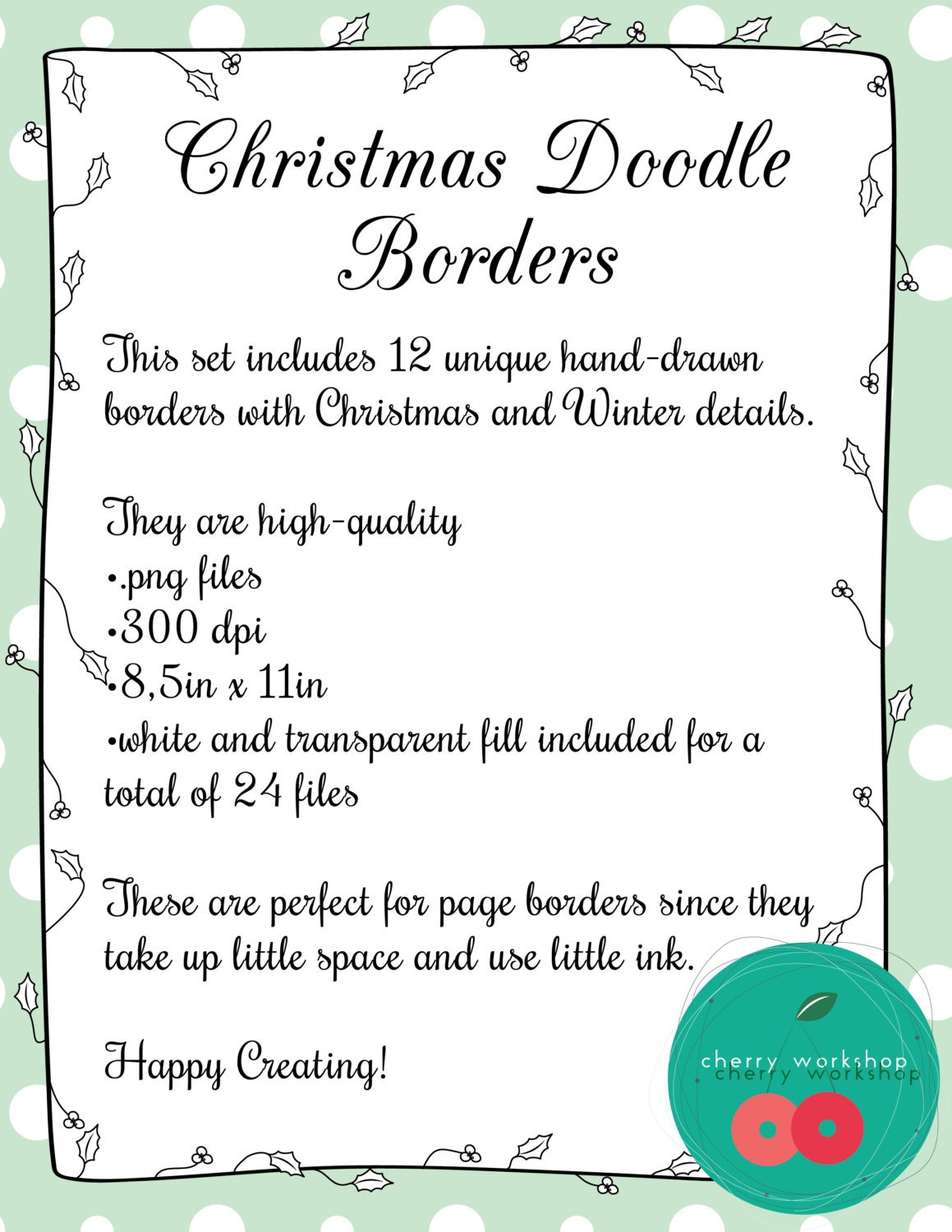 Christmas Doodle Borders

This set includes 12 unique hand-drawn borders with Christmas and Winter details.

They are high-quality
•.png files
•300 dpi
•8,5in x 11in
•white and transparent fill included for a total of 24 files

These are perfect for page borders since they take up little space and use little ink.

Happy Creating!

cherry workshop
cherry workshop